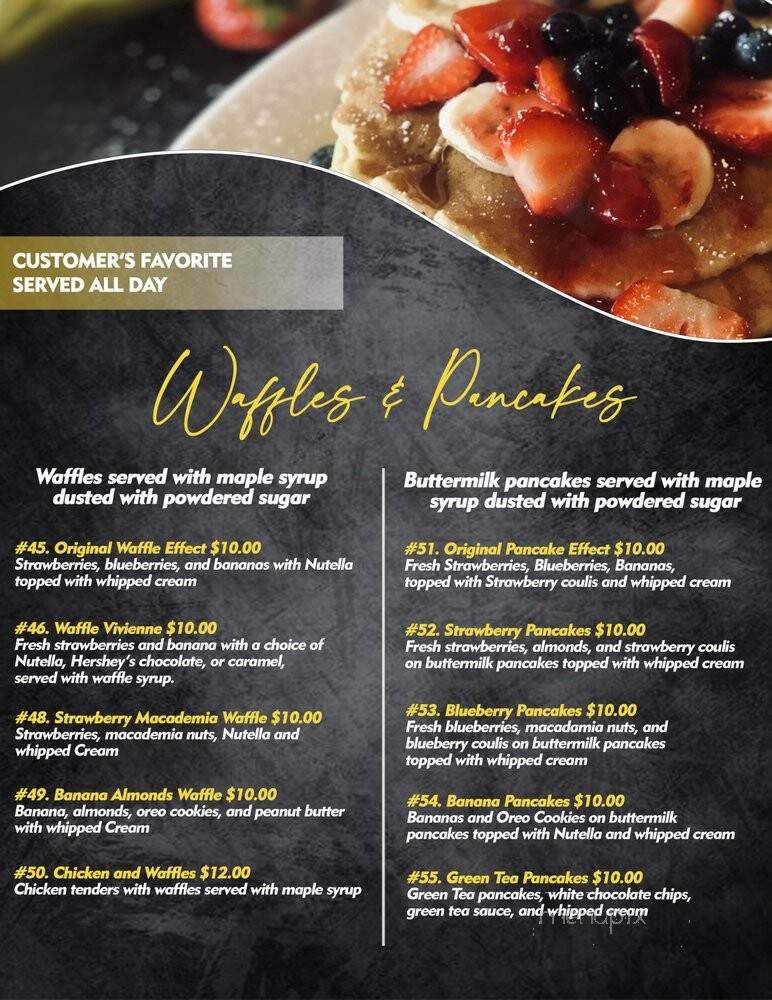 CUSTOMER'S FAVORITE
SERVED ALL DAY

Waffles & Pancakes

Waffles served with maple syrup dusted with powdered sugar

#45. Original Waffle Effect $10.00
Strawberries, blueberries, and bananas with Nutella topped with whipped cream

#46. Waffle Vivienne $10.00
Fresh strawberries and banana with a choice of Nutella, Hershey's chocolate, or caramel, served with waffle syrup.

#48. Strawberry Macademia Waffle $10.00
Strawberries, macademia nuts, Nutella and whipped Cream

#49. Banana Almonds Waffle $10.00
Banana, almonds, oreo cookies, and peanut butter with whipped Cream

#50. Chicken and Waffles $12.00
Chicken tenders with waffles served with maple syrup

Buttermilk pancakes served with maple syrup dusted with powdered sugar

#51. Original Pancake Effect $10.00
Fresh Strawberries, Blueberries, Bananas, topped with Strawberry coulis and whipped cream

#52. Strawberry Pancakes $10.00
Fresh strawberries, almonds, and strawberry coulis on buttermilk pancakes topped with whipped cream

#53. Blueberry Pancakes $10.00
Fresh blueberries, macadamia nuts, and blueberry coulis on buttermilk pancakes topped with whipped cream

#54. Banana Pancakes $10.00
Bananas and Oreo Cookies on buttermilk pancakes topped with Nutella and whipped cream

#55. Green Tea Pancakes $10.00
Green Tea pancakes, white chocolate chips, green tea sauce, and whipped cream

menupix